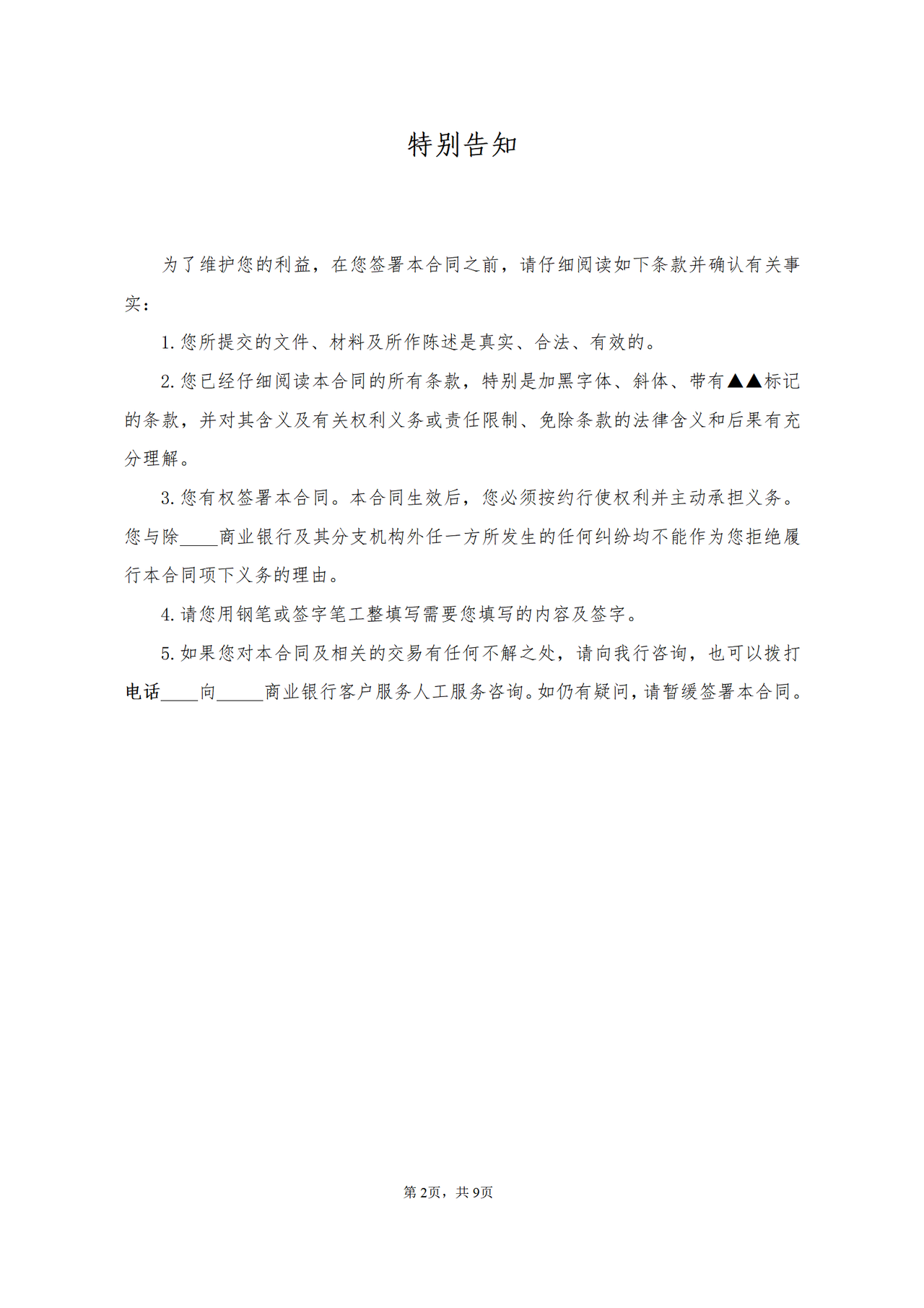 特别告知

为了维护您的利益，在您签署本合同之前，请仔细阅读如下条款并确认有关事实：

1. 您所提交的文件、材料及所作陈述是真实、合法、有效的。

2. 您已经仔细阅读本合同的所有条款，特别是加黑字体、斜体、带有▲▲标记的条款，并对其含义及有关权利义务或责任限制、免除条款的法律含义和后果有充分理解。

3. 您有权签署本合同。本合同生效后，您必须按约行使权利并主动承担义务。您与除____商业银行及其分支机构外任一方所发生的任何纠纷均不能作为您拒绝履行本合同项下义务的理由。

4. 请您用钢笔或签字笔工整填写需要您填写的内容及签字。

5. 如果您对本合同及相关的交易有任何不解之处，请向我行咨询，也可以拨打电话____向_____商业银行客户服务人工服务咨询。如仍有疑问，请暂缓签署本合同。

第2页，共9页